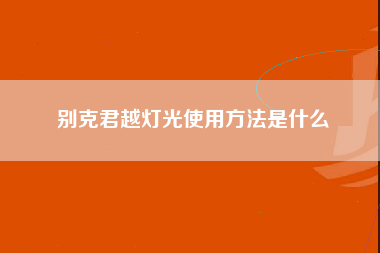 别克君越灯光使用方法是什么